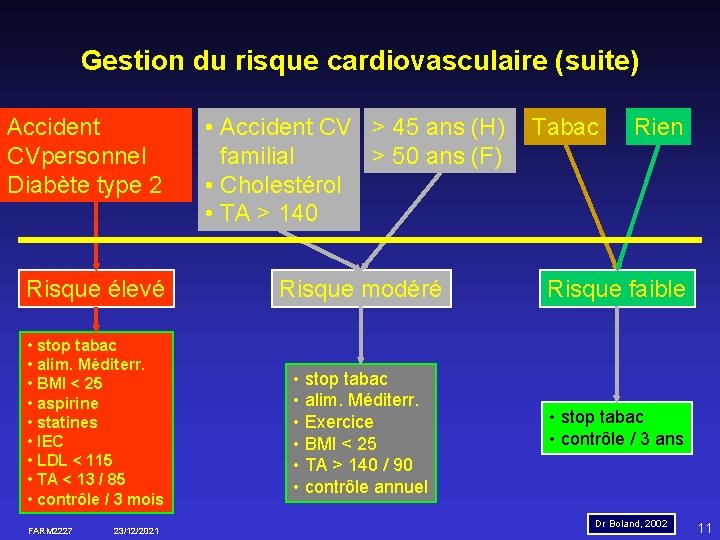 Gestion du risque cardiovasculaire (suite)

Accident CVpersonnel Diabète type 2

• Accident CV familial
• Cholestérol
• TA > 140

> 45 ans (H)
> 50 ans (F)

Tabac

Rien

Risque élevé

Risque modéré

Risque faible

• stop tabac
• alim. Méditerr.
• BMI < 25
• aspirine
• statines
• IEC
• LDL < 115
• TA < 13 / 85
• contrôle / 3 mois

• stop tabac
• alim. Méditerr.
• Exercice
• BMI < 25
• TA > 140 / 90
• contrôle annuel

• stop tabac
• contrôle / 3 ans

FARM2227 23/12/2021

Dr Boland, 2002

11